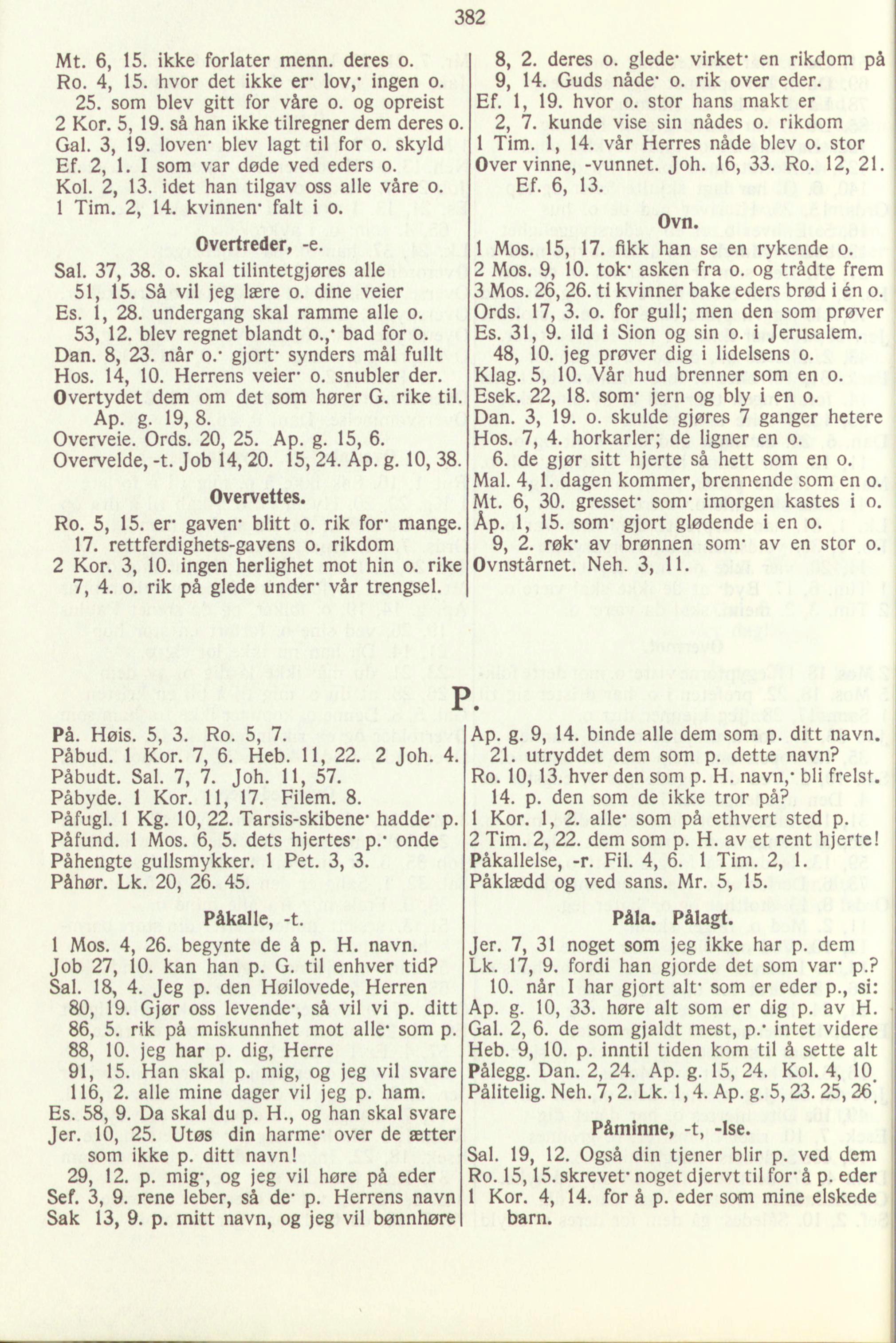 382

Mt. 6, 15. ikke forlater menn. deres o.
Ro. 4, 15. hvor det ikke er· lov,· ingen o.
25. som blev gitt for våre o. og opreist
2 Kor. 5, 19. så han ikke tilregner dem deres o.
Gal. 3, 19. loven· blev lagt til for o. skyld
Ef. 2, 1. I som var døde ved eders o.
Kol. 2, 13. idet han tilgav oss alle våre o.
1 Tim. 2, 14. kvinnen· falt i o.

Overtreder, -e.

Sal. 37, 38. o. skal tilintetgjøres alle
51, 15. Så vil jeg lære o. dine veier
Es. 1, 28. undergang skal ramme alle o.
53, 12. blev regnet blandt o.,· bad for o.
Dan. 8, 23. når o.· gjort· synders mål fullt
Hos. 14, 10. Herrens veier· o. snubler der.
Overtydet dem om det som hører G. rike til. Ap. g. 19, 8.
Overveie. Ords. 20, 25. Ap. g. 15, 6.
Overvelde, -t. Job 14, 20. 15, 24. Ap. g. 10, 38.

Overvettes.

Ro. 5, 15. er· gaven· blitt o. rik for· mange.
17. rettferdighets-gavens o. rikdom
2 Kor. 3, 10. ingen herlighet mot hin o. rike
7, 4. o. rik på glede under· vår trengsel.

8, 2. deres o. glede· virket· en rikdom på
9, 14. Guds nåde· o. rik over eder.
Ef. 1, 19. hvor o. stor hans makt er
2, 7. kunde vise sin nådes o. rikdom
1 Tim. 1, 14. vår Herres nåde blev o. stor
Over vinne, -vunnet. Joh. 16, 33. Ro. 12, 21. Ef. 6, 13.

Ovn.

1 Mos. 15, 17. fikk han se en rykende o.
2 Mos. 9, 10. tok· asken fra o. og trådte frem
3 Mos. 26, 26. ti kvinner bake eders brød i én o.
Ords. 17, 3. o. for gull; men den som prøver
Es. 31, 9. ild i Sion og sin o. i Jerusalem.
48, 10. jeg prøver dig i lidelsens o.
Klag. 5, 10. Vår hud brenner som en o.
Esek. 22, 18. som· jern og bly i en o.
Dan. 3, 19. o. skulde gjøres 7 ganger hetere
Hos. 7, 4. horkarler; de ligner en o.
6. de gjør sitt hjerte så hett som en o.
Mal. 4, 1. dagen kommer, brennende som en o.
Mt. 6, 30. gresset· som· imorgen kastes i o.
Åp. 1, 15. som· gjort glødende i en o.
9, 2. røk· av brønnen som· av en stor o.
Ovnstårnet. Neh. 3, 11.

P.

På. Høis. 5, 3. Ro. 5, 7.
Påbud. 1 Kor. 7, 6. Heb. 11, 22. 2 Joh. 4.
Påbudt. Sal. 7, 7. Joh. 11, 57.
Påbyde. 1 Kor. 11, 17. Filem. 8.
Påfugl. 1 Kg. 10, 22. Tarsis-skibene· hadde· p.
Påfund. 1 Mos. 6, 5. dets hjertes· p.· onde
Påhengte gullsmykker. 1 Pet. 3, 3.
Påhør. Lk. 20, 26. 45.

Påkalle, -t.

1 Mos. 4, 26. begynte de å p. H. navn.
Job 27, 10. kan han p. G. til enhver tid?
Sal. 18, 4. Jeg p. den Høilovede, Herren
80, 19. Gjør oss levende·, så vil vi p. ditt
86, 5. rik på miskunnhet mot alle· som p.
88, 10. jeg har p. dig, Herre
91, 15. Han skal p. mig, og jeg vil svare
116, 2. alle mine dager vil jeg p. ham.
Es. 58, 9. Da skal du p. H., og han skal svare
Jer. 10, 25. Utøs din harme· over de ætter som ikke p. ditt navn!
29, 12. p. mig·, og jeg vil høre på eder
Sef. 3, 9. rene leber, så de· p. Herrens navn
Sak 13, 9. p. mitt navn, og jeg vil bønnhøre

Ap. g. 9, 14. binde alle dem som p. ditt navn.
21. utryddet dem som p. dette navn?
Ro. 10, 13. hver den som p. H. navn,· bli frelst.
14. p. den som de ikke tror på?
1 Kor. 1, 2. alle· som på ethvert sted p.
2 Tim. 2, 22. dem som p. H. av et rent hjerte!
Påkallelse, -r. Fil. 4, 6. 1 Tim. 2, 1.
Påklædd og ved sans. Mr. 5, 15.

Påla. Pålagt.

Jer. 7, 31 noget som jeg ikke har p. dem
Lk. 17, 9. fordi han gjorde det som var· p.?
10. når I har gjort alt· som er eder p., si:
Ap. g. 10, 33. høre alt som er dig p. av H.
Gal. 2, 6. de som gjaldt mest, p.· intet videre
Heb. 9, 10. p. inntil tiden kom til å sette alt
Pålegg. Dan. 2, 24. Ap. g. 15, 24. Kol. 4, 10.
Pålitelig. Neh. 7, 2. Lk. 1, 4. Ap. g. 5, 23. 25, 26.

Påminne, -t, -lse.

Sal. 19, 12. Også din tjener blir p. ved dem
Ro. 15, 15. skrevet· noget djervt til for· å p. eder
1 Kor. 4, 14. for å p. eder som mine elskede barn.